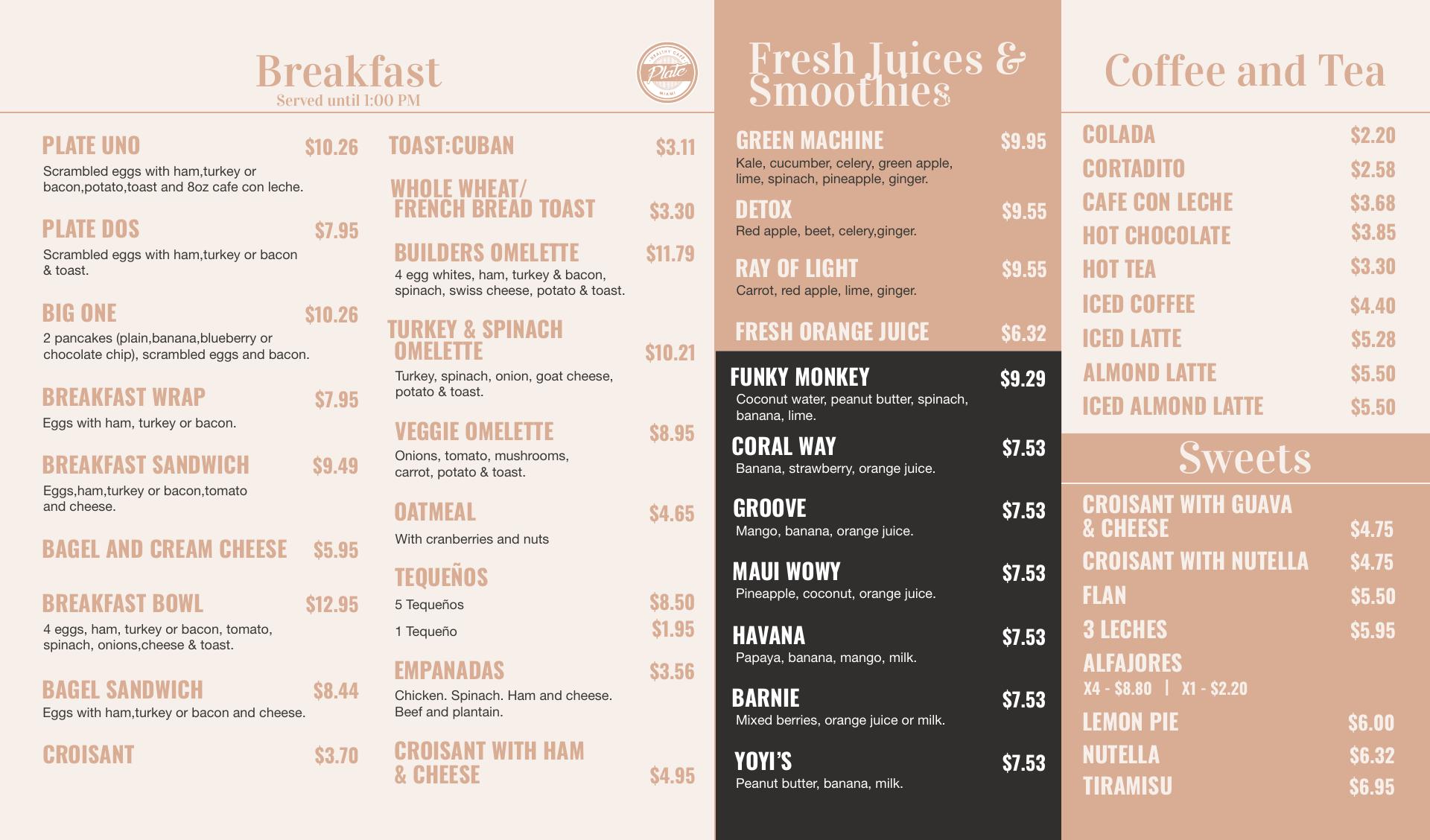 Breakfast
Served until 1:00 PM

HEALTHY CAFE Plate MIAMI

PLATE UNO $10.26
Scrambled eggs with ham,turkey or bacon,potato,toast and 8oz cafe con leche.

PLATE DOS $7.95
Scrambled eggs with ham,turkey or bacon & toast.

BIG ONE $10.26
2 pancakes (plain,banana,blueberry or chocolate chip), scrambled eggs and bacon.

BREAKFAST WRAP $7.95
Eggs with ham, turkey or bacon.

BREAKFAST SANDWICH $9.49
Eggs,ham,turkey or bacon,tomato and cheese.

BAGEL AND CREAM CHEESE $5.95

BREAKFAST BOWL $12.95
4 eggs, ham, turkey or bacon, tomato, spinach, onions,cheese & toast.

BAGEL SANDWICH $8.44
Eggs with ham,turkey or bacon and cheese.

CROISANT $3.70

TOAST:CUBAN $3.11

WHOLE WHEAT/ FRENCH BREAD TOAST $3.30

BUILDERS OMELETTE $11.79
4 egg whites, ham, turkey & bacon, spinach, swiss cheese, potato & toast.

TURKEY & SPINACH OMELETTE $10.21
Turkey, spinach, onion, goat cheese, potato & toast.

VEGGIE OMELETTE $8.95
Onions, tomato, mushrooms, carrot, potato & toast.

OATMEAL $4.65
With cranberries and nuts

TEQUEÑOS
5 Tequeños $8.50
1 Tequeño $1.95

EMPANADAS $3.56
Chicken. Spinach. Ham and cheese. Beef and plantain.

CROISANT WITH HAM & CHEESE $4.95

Fresh Juices & Smoothies

GREEN MACHINE $9.95
Kale, cucumber, celery, green apple, lime, spinach, pineapple, ginger.

DETOX $9.55
Red apple, beet, celery,ginger.

RAY OF LIGHT $9.55
Carrot, red apple, lime, ginger.

FRESH ORANGE JUICE $6.32

FUNKY MONKEY $9.29
Coconut water, peanut butter, spinach, banana, lime.

CORAL WAY $7.53
Banana, strawberry, orange juice.

GROOVE $7.53
Mango, banana, orange juice.

MAUI WOWY $7.53
Pineapple, coconut, orange juice.

HAVANA $7.53
Papaya, banana, mango, milk.

BARNIE $7.53
Mixed berries, orange juice or milk.

YOYI'S $7.53
Peanut butter, banana, milk.

Coffee and Tea

COLADA $2.20
CORTADITO $2.58
CAFE CON LECHE $3.68
HOT CHOCOLATE $3.85
HOT TEA $3.30
ICED COFFEE $4.40
ICED LATTE $5.28
ALMOND LATTE $5.50
ICED ALMOND LATTE $5.50

Sweets

CROISANT WITH GUAVA & CHEESE $4.75
CROISANT WITH NUTELLA $4.75
FLAN $5.50
3 LECHES $5.95
ALFAJORES
X4 - $8.80 | X1 - $2.20
LEMON PIE $6.00
NUTELLA $6.32
TIRAMISU $6.95